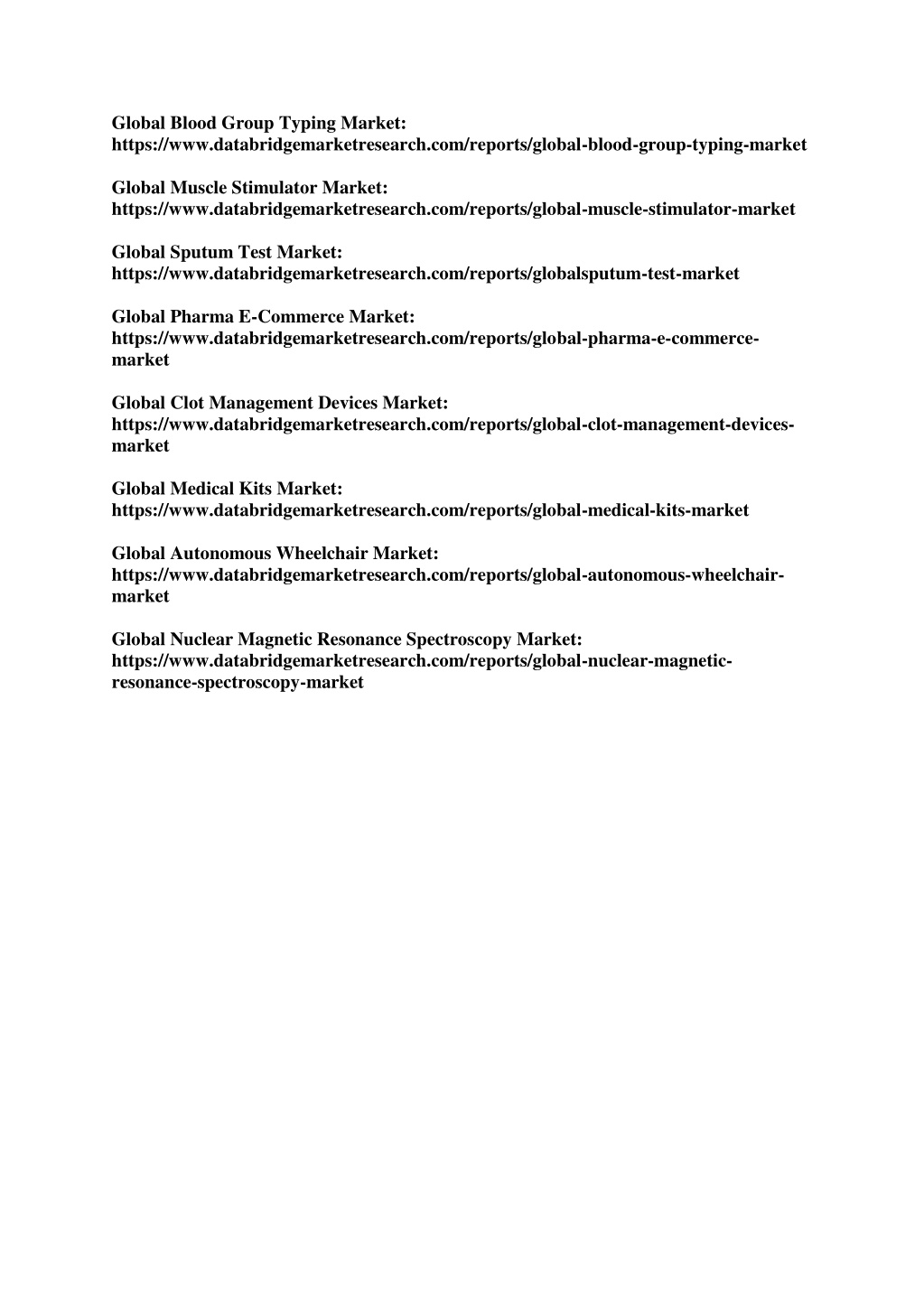 Global Blood Group Typing Market:
https://www.databridgemarketresearch.com/reports/global-blood-group-typing-market

Global Muscle Stimulator Market:
https://www.databridgemarketresearch.com/reports/global-muscle-stimulator-market

Global Sputum Test Market:
https://www.databridgemarketresearch.com/reports/globalsputum-test-market

Global Pharma E-Commerce Market:
https://www.databridgemarketresearch.com/reports/global-pharma-e-commerce-market

Global Clot Management Devices Market:
https://www.databridgemarketresearch.com/reports/global-clot-management-devices-market

Global Medical Kits Market:
https://www.databridgemarketresearch.com/reports/global-medical-kits-market

Global Autonomous Wheelchair Market:
https://www.databridgemarketresearch.com/reports/global-autonomous-wheelchair-market

Global Nuclear Magnetic Resonance Spectroscopy Market:
https://www.databridgemarketresearch.com/reports/global-nuclear-magnetic-resonance-spectroscopy-market